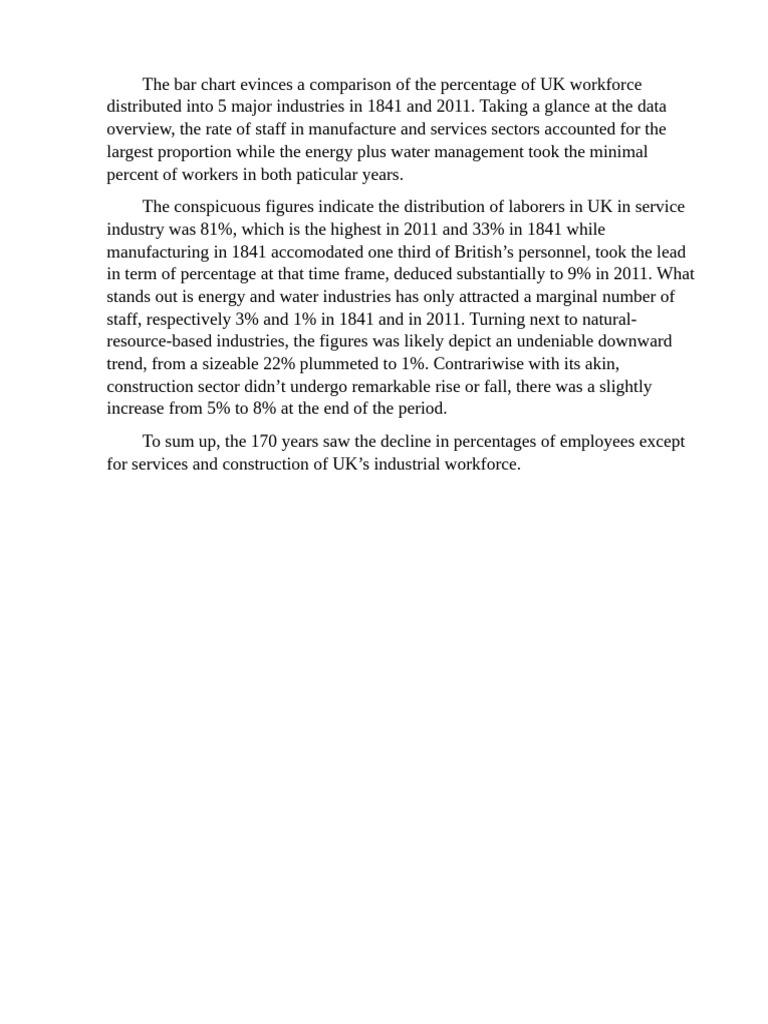 The bar chart evinces a comparison of the percentage of UK workforce distributed into 5 major industries in 1841 and 2011. Taking a glance at the data overview, the rate of staff in manufacture and services sectors accounted for the largest proportion while the energy plus water management took the minimal percent of workers in both paticular years.

The conspicuous figures indicate the distribution of laborers in UK in service industry was 81%, which is the highest in 2011 and 33% in 1841 while manufacturing in 1841 accomodated one third of British's personnel, took the lead in term of percentage at that time frame, deduced substantially to 9% in 2011. What stands out is energy and water industries has only attracted a marginal number of staff, respectively 3% and 1% in 1841 and in 2011. Turning next to natural-resource-based industries, the figures was likely depict an undeniable downward trend, from a sizeable 22% plummeted to 1%. Contrariwise with its akin, construction sector didn't undergo remarkable rise or fall, there was a slightly increase from 5% to 8% at the end of the period.

To sum up, the 170 years saw the decline in percentages of employees except for services and construction of UK's industrial workforce.